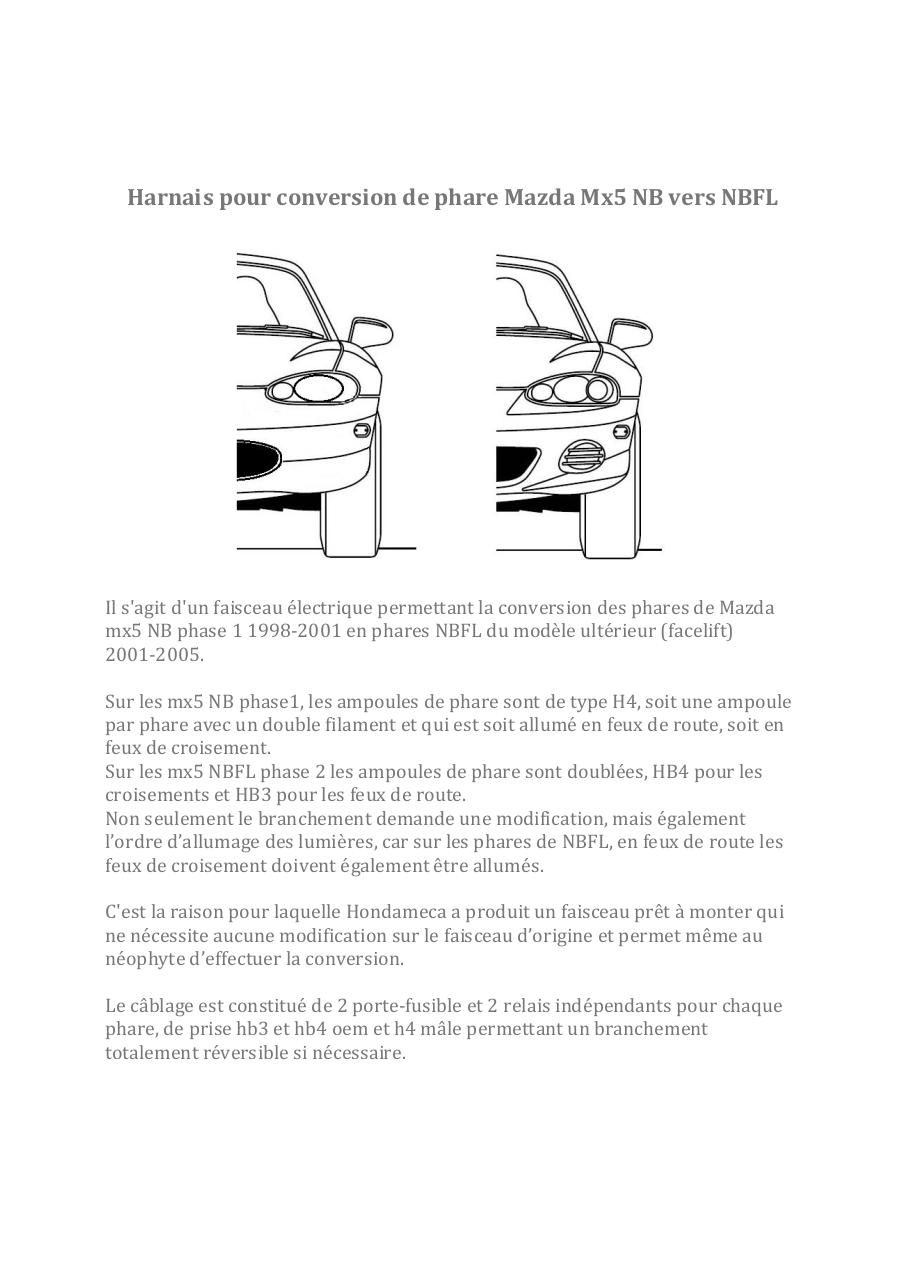 Harnais pour conversion de phare Mazda Mx5 NB vers NBFL

Il s'agit d'un faisceau électrique permettant la conversion des phares de Mazda mx5 NB phase 1 1998-2001 en phares NBFL du modèle ultérieur (facelift) 2001-2005.

Sur les mx5 NB phase1, les ampoules de phare sont de type H4, soit une ampoule par phare avec un double filament et qui est soit allumé en feux de route, soit en feux de croisement.
Sur les mx5 NBFL phase 2 les ampoules de phare sont doublées, HB4 pour les croisements et HB3 pour les feux de route.
Non seulement le branchement demande une modification, mais également l'ordre d'allumage des lumières, car sur les phares de NBFL, en feux de route les feux de croisement doivent également être allumés.

C'est la raison pour laquelle Hondameca a produit un faisceau prêt à monter qui ne nécessite aucune modification sur le faisceau d'origine et permet même au néophyte d'effectuer la conversion.

Le câblage est constitué de 2 porte-fusible et 2 relais indépendants pour chaque phare, de prise hb3 et hb4 oem et h4 mâle permettant un branchement totalement réversible si nécessaire.